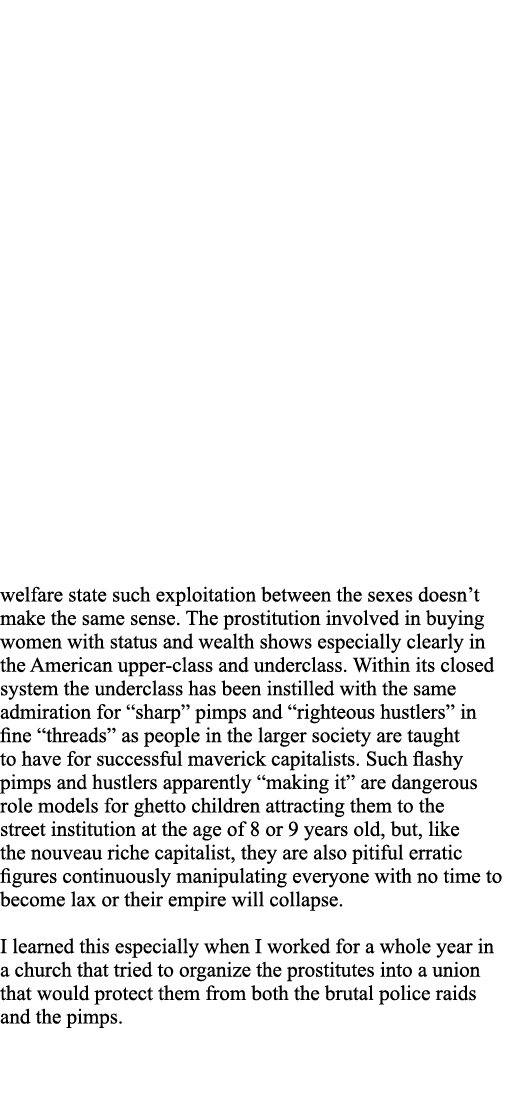 welfare state such exploitation between the sexes doesn’t make the same sense. The prostitution involved in buying women with status and wealth shows especially clearly in the American upper-class and underclass. Within its closed system the underclass has been instilled with the same admiration for “sharp” pimps and “righteous hustlers” in fine “threads” as people in the larger society are taught to have for successful maverick capitalists. Such flashy pimps and hustlers apparently “making it” are dangerous role models for ghetto children attracting them to the street institution at the age of 8 or 9 years old, but, like the nouveau riche capitalist, they are also pitiful erratic figures continuously manipulating everyone with no time to become lax or their empire will collapse.

I learned this especially when I worked for a whole year in a church that tried to organize the prostitutes into a union that would protect them from both the brutal police raids and the pimps.